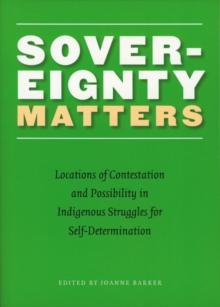 SOVEREIGNTY MATTERS

Locations of Contestation and Possibility in Indigenous Struggles for Self-Determination

EDITED BY JOANNE BARKER